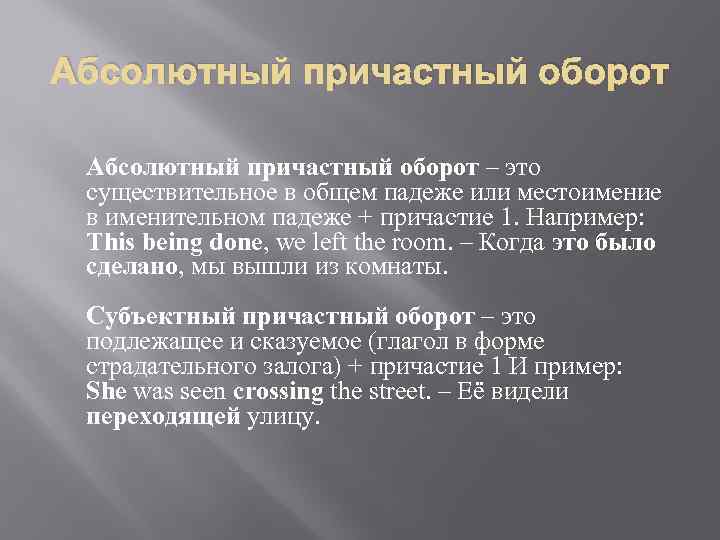 Абсолютный причастный оборот

Абсолютный причастный оборот – это существительное в общем падеже или местоимение в именительном падеже + причастие 1. Например: This being done, we left the room. – Когда это было сделано, мы вышли из комнаты.

Субъектный причастный оборот – это подлежащее и сказуемое (глагол в форме страдательного залога) + причастие 1 И пример: She was seen crossing the street. – Её видели переходящей улицу.